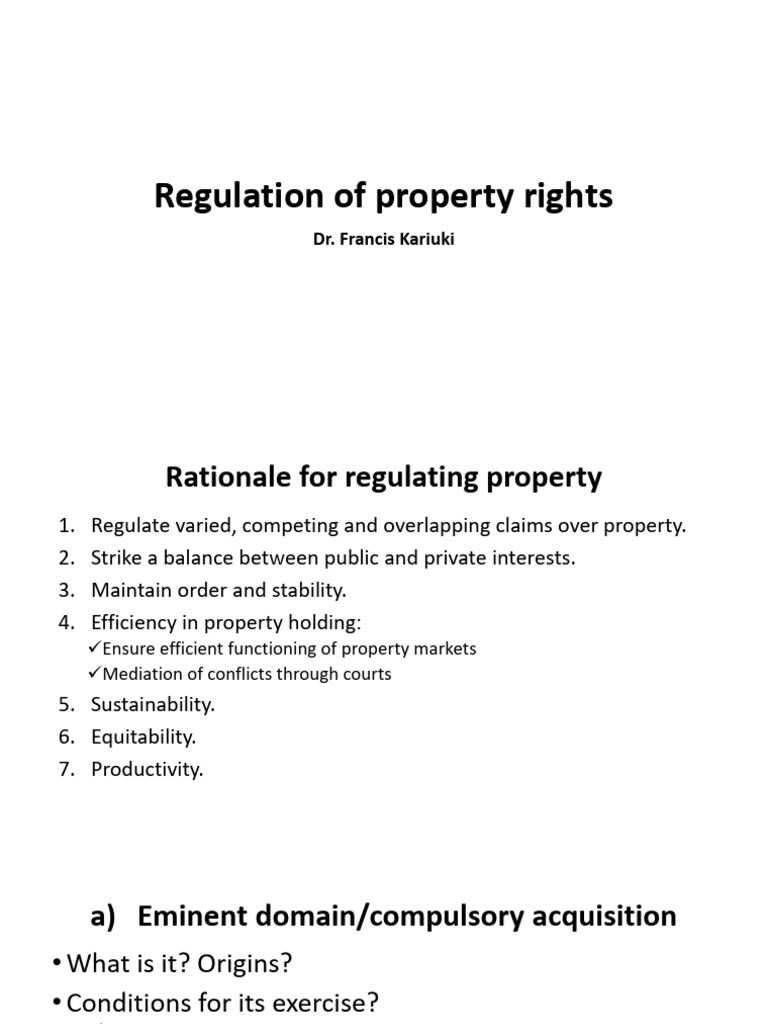 Regulation of property rights

Dr. Francis Kariuki

Rationale for regulating property

1. Regulate varied, competing and overlapping claims over property.
2. Strike a balance between public and private interests.
3. Maintain order and stability.
4. Efficiency in property holding:
✓Ensure efficient functioning of property markets
✓Mediation of conflicts through courts
5. Sustainability.
6. Equitability.
7. Productivity.

a) Eminent domain/compulsory acquisition

• What is it? Origins?
• Conditions for its exercise?